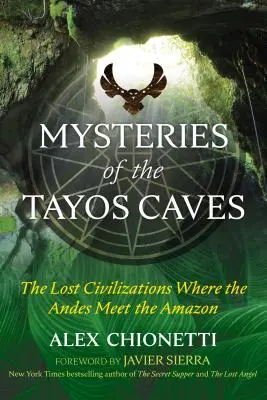 MYSTERIES
of the
TAYOS CAVES

The Lost Civilizations Where the Andes Meet the Amazon

ALEX CHIONETTI

FOREWORD BY JAVIER SIERRA
New York Times bestselling author of The Secret Supper and The Lost Angel